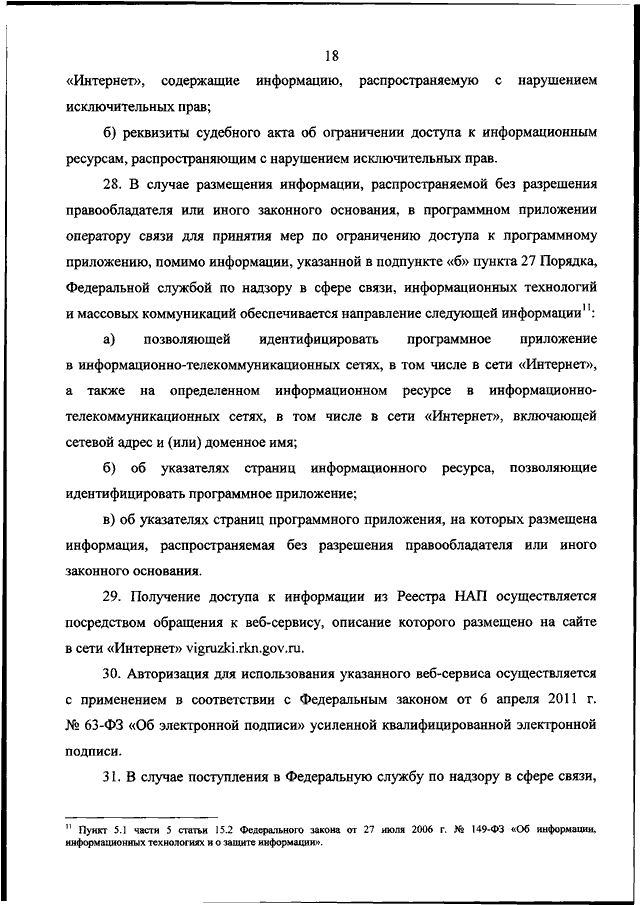 18

«Интернет», содержащие информацию, распространяемую с нарушением исключительных прав;

б) реквизиты судебного акта об ограничении доступа к информационным ресурсам, распространяющим с нарушением исключительных прав.

28. В случае размещения информации, распространяемой без разрешения правообладателя или иного законного основания, в программном приложении оператору связи для принятия мер по ограничению доступа к программному приложению, помимо информации, указанной в подпункте «б» пункта 27 Порядка, Федеральной службой по надзору в сфере связи, информационных технологий и массовых коммуникаций обеспечивается направление следующей информации$^{11}$:

а) позволяющей идентифицировать программное приложение в информационно-телекоммуникационных сетях, в том числе в сети «Интернет», а также на определенном информационном ресурсе в информационно-телекоммуникационных сетях, в том числе в сети «Интернет», включающей сетевой адрес и (или) доменное имя;

б) об указателях страниц информационного ресурса, позволяющие идентифицировать программное приложение;

в) об указателях страниц программного приложения, на которых размещена информация, распространяемая без разрешения правообладателя или иного законного основания.

29. Получение доступа к информации из Реестра НАП осуществляется посредством обращения к веб-сервису, описание которого размещено на сайте в сети «Интернет» vigruzki.rkn.gov.ru.

30. Авторизация для использования указанного веб-сервиса осуществляется с применением в соответствии с Федеральным законом от 6 апреля 2011 г. № 63-ФЗ «Об электронной подписи» усиленной квалифицированной электронной подписи.

31. В случае поступления в Федеральную службу по надзору в сфере связи,

$^{11}$ Пункт 5.1 части 5 статьи 15.2 Федерального закона от 27 июля 2006 г. № 149-ФЗ «Об информации, информационных технологиях и о защите информации».